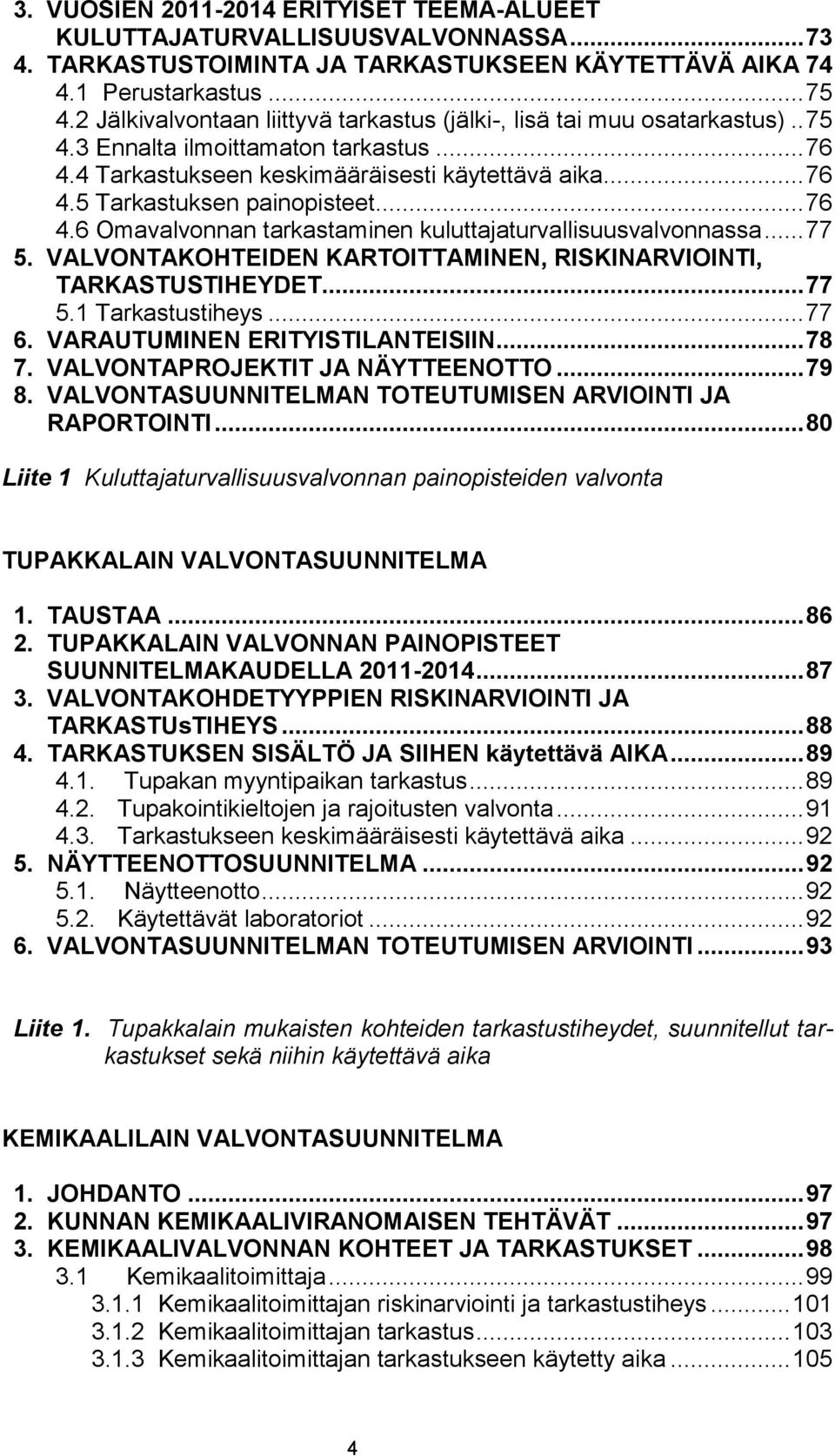 3. VUOSIEN 2011-2014 ERITYISET TEEMA-ALUEET KULUTTAJATURVALLISUUSVALVONNASSA...73
4. TARKASTUSTOIMINTA JA TARKASTUKSEEN KÄYTETTÄVÄ AIKA 74
4.1 Perustarkastus...75
4.2 Jälkivalvontaan liittyvä tarkastus (jälki-, lisä tai muu osatarkastus)..75
4.3 Ennalta ilmoittamaton tarkastus...76
4.4 Tarkastukseen keskimääräisesti käytettävä aika...76
4.5 Tarkastuksen painopisteet...76
4.6 Omavalvonnan tarkastaminen kuluttajaturvallisuusvalvonnassa...77
5. VALVONTAKOHTEIDEN KARTOITTAMINEN, RISKINARVIOINTI, TARKASTUSTIHEYDET...77
5.1 Tarkastustiheys...77
6. VARAUTUMINEN ERITYISTILANTEISIIN...78
7. VALVONTAPROJEKTIT JA NÄYTTEENOTTO...79
8. VALVONTASUUNNITELMAN TOTEUTUMISEN ARVIOINTI JA RAPORTOINTI...80

Liite 1 Kuluttajaturvallisuusvalvonnan painopisteiden valvonta

TUPAKKALAIN VALVONTASUUNNITELMA

1. TAUSTAA...86
2. TUPAKKALAIN VALVONNAN PAINOPISTEET SUUNNITELMAKAUDELLA 2011-2014...87
3. VALVONTAKOHDETYYPPIEN RISKINARVIOINTI JA TARKASTUsTIHEYS...88
4. TARKASTUKSEN SISÄLTÖ JA SIIHEN käytettävä AIKA...89
4.1. Tupakan myyntipaikan tarkastus...89
4.2. Tupakointikieltojen ja rajoitusten valvonta...91
4.3. Tarkastukseen keskimääräisesti käytettävä aika...92
5. NÄYTTEENOTTOSUUNNITELMA...92
5.1. Näytteenotto...92
5.2. Käytettävät laboratoriot...92
6. VALVONTASUUNNITELMAN TOTEUTUMISEN ARVIOINTI...93

Liite 1. Tupakkalain mukaisten kohteiden tarkastustiheydet, suunnitellut tarkastukset sekä niihin käytettävä aika

KEMIKAALILAIN VALVONTASUUNNITELMA

1. JOHDANTO...97
2. KUNNAN KEMIKAALIVIRANOMAISEN TEHTÄVÄT...97
3. KEMIKAALIVALVONNAN KOHTEET JA TARKASTUKSET...98
3.1 Kemikaalitoimittaja...99
3.1.1 Kemikaalitoimittajan riskinarviointi ja tarkastustiheys...101
3.1.2 Kemikaalitoimittajan tarkastus...103
3.1.3 Kemikaalitoimittajan tarkastukseen käytetty aika...105

4